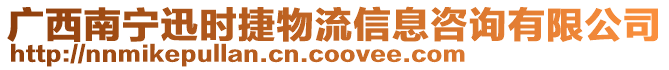 广西南宁迅时捷物流信息咨询有限公司
http://nnmikepullan.cn.coovee.com